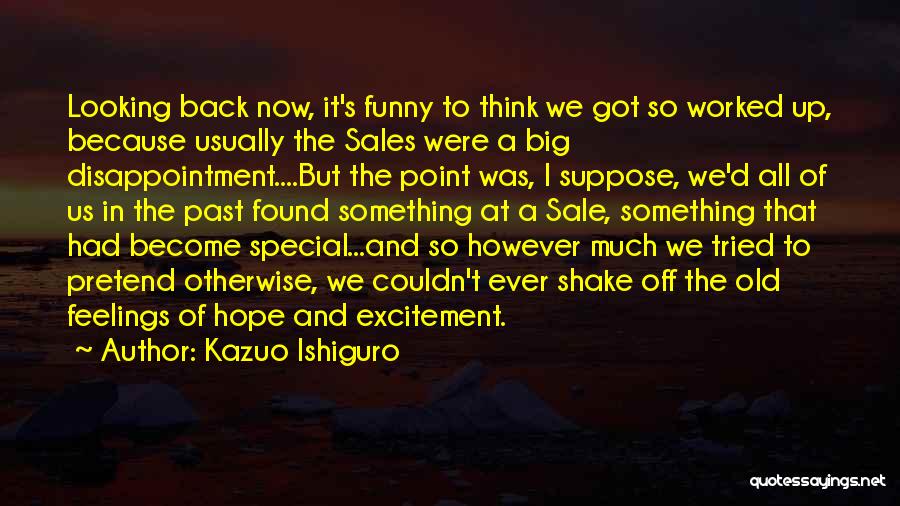 Looking back now, it's funny to think we got so worked up, because usually the Sales were a big disappointment....But the point was, I suppose, we'd all of us in the past found something at a Sale, something that had become special...and so however much we tried to pretend otherwise, we couldn't ever shake off the old feelings of hope and excitement.
~ Author: Kazuo Ishiguro

quotessayings.net